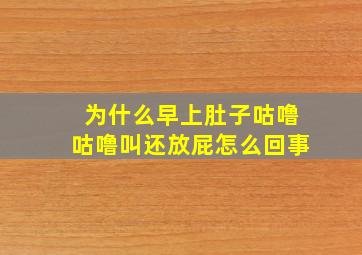 为什么早上肚子咕噜咕噜叫还放屁怎么回事